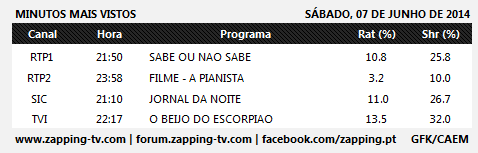 MINUTOS MAIS VISTOS

SÁBADO, 07 DE JUNHO DE 2014

| Canal | Hora | Programa | Rat (%) | Shr (%) |
|---|---|---|---|---|
| RTP1 | 21:50 | SABE OU NAO SABE | 10.8 | 25.8 |
| RTP2 | 23:58 | FILME - A PIANISTA | 3.2 | 10.0 |
| SIC | 21:10 | JORNAL DA NOITE | 11.0 | 26.7 |
| TVI | 22:17 | O BEIJO DO ESCORPIAO | 13.5 | 32.0 |

www.zapping-tv.com | forum.zapping-tv.com | facebook.com/zapping.pt GFK/CAEM